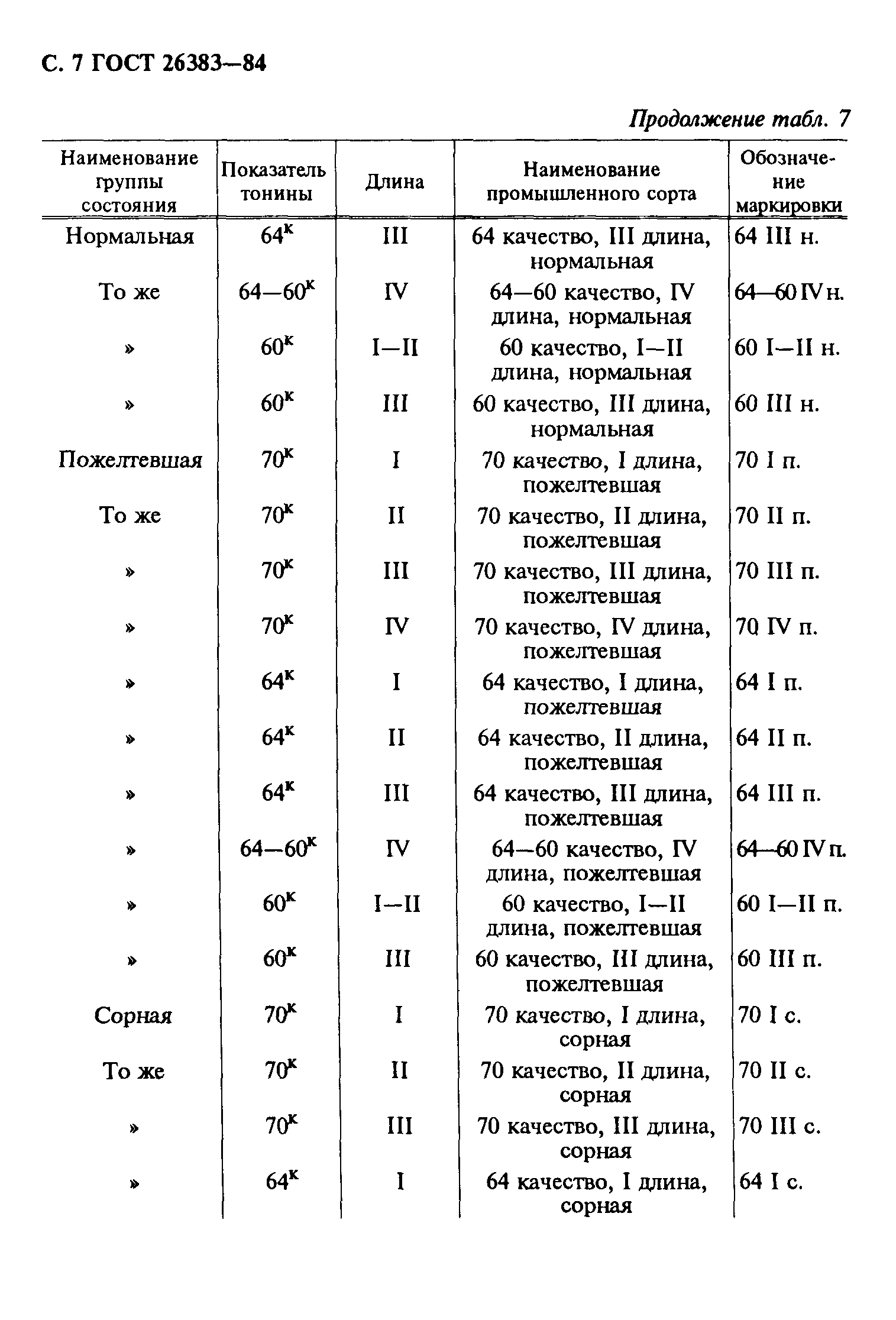 С. 7 ГОСТ 26383—84

Продолжение табл. 7

| Наименование группы состояния | Показатель тонины | Длина | Наименование промышленного сорта | Обозначение маркировки |
|---|---|---|---|---|
| Нормальная | $64^к$ | III | 64 качество, III длина, нормальная | 64 III н. |
| То же | $64—60^к$ | IV | 64—60 качество, IV длина, нормальная | 64—60 IV н. |
| » | $60^к$ | I—II | 60 качество, I—II длина, нормальная | 60 I—II н. |
| » | $60^к$ | III | 60 качество, III длина, нормальная | 60 III н. |
| Пожелтевшая | $70^к$ | I | 70 качество, I длина, пожелтевшая | 70 I п. |
| То же | $70^к$ | II | 70 качество, II длина, пожелтевшая | 70 II п. |
| » | $70^к$ | III | 70 качество, III длина, пожелтевшая | 70 III п. |
| » | $70^к$ | IV | 70 качество, IV длина, пожелтевшая | 70 IV п. |
| » | $64^к$ | I | 64 качество, I длина, пожелтевшая | 64 I п. |
| » | $64^к$ | II | 64 качество, II длина, пожелтевшая | 64 II п. |
| » | $64^к$ | III | 64 качество, III длина, пожелтевшая | 64 III п. |
| » | $64—60^к$ | IV | 64—60 качество, IV длина, пожелтевшая | 64—60 IV п. |
| » | $60^к$ | I—II | 60 качество, I—II длина, пожелтевшая | 60 I—II п. |
| » | $60^к$ | III | 60 качество, III длина, пожелтевшая | 60 III п. |
| Сорная | $70^к$ | I | 70 качество, I длина, сорная | 70 I с. |
| То же | $70^к$ | II | 70 качество, II длина, сорная | 70 II с. |
| » | $70^к$ | III | 70 качество, III длина, сорная | 70 III с. |
| » | $64^к$ | I | 64 качество, I длина, сорная | 64 I с. |